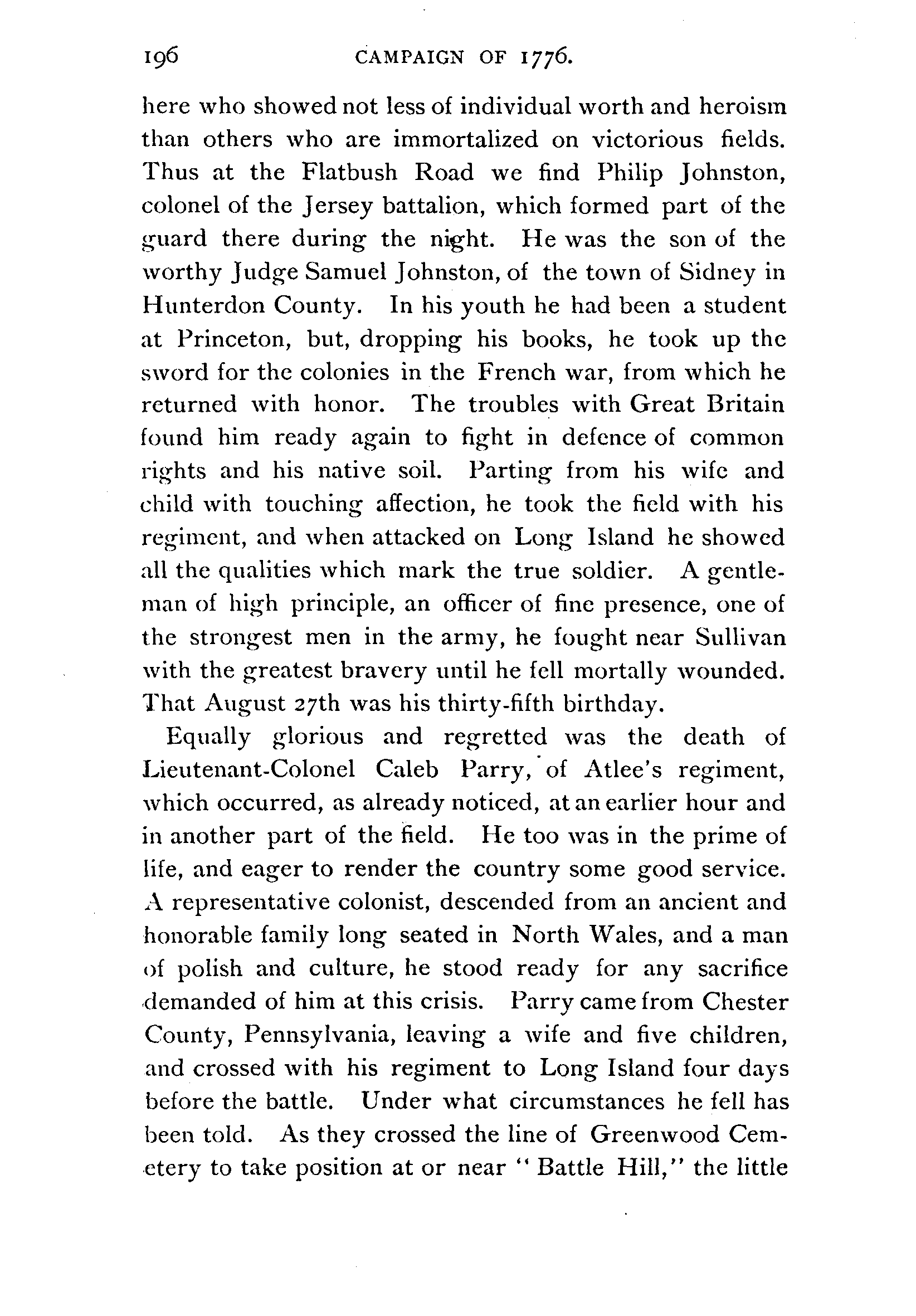 196 CAMPAIGN OF 1776.

here who showed not less of individual worth and heroism than others who are immortalized on victorious fields. Thus at the Flatbush Road we find Philip Johnston, colonel of the Jersey battalion, which formed part of the guard there during the night. He was the son of the worthy Judge Samuel Johnston, of the town of Sidney in Hunterdon County. In his youth he had been a student at Princeton, but, dropping his books, he took up the sword for the colonies in the French war, from which he returned with honor. The troubles with Great Britain found him ready again to fight in defence of common rights and his native soil. Parting from his wife and child with touching affection, he took the field with his regiment, and when attacked on Long Island he showed all the qualities which mark the true soldier. A gentleman of high principle, an officer of fine presence, one of the strongest men in the army, he fought near Sullivan with the greatest bravery until he fell mortally wounded. That August 27th was his thirty-fifth birthday.

Equally glorious and regretted was the death of Lieutenant-Colonel Caleb Parry, of Atlee's regiment, which occurred, as already noticed, at an earlier hour and in another part of the field. He too was in the prime of life, and eager to render the country some good service. A representative colonist, descended from an ancient and honorable family long seated in North Wales, and a man of polish and culture, he stood ready for any sacrifice demanded of him at this crisis. Parry came from Chester County, Pennsylvania, leaving a wife and five children, and crossed with his regiment to Long Island four days before the battle. Under what circumstances he fell has been told. As they crossed the line of Greenwood Cemetery to take position at or near "Battle Hill," the little